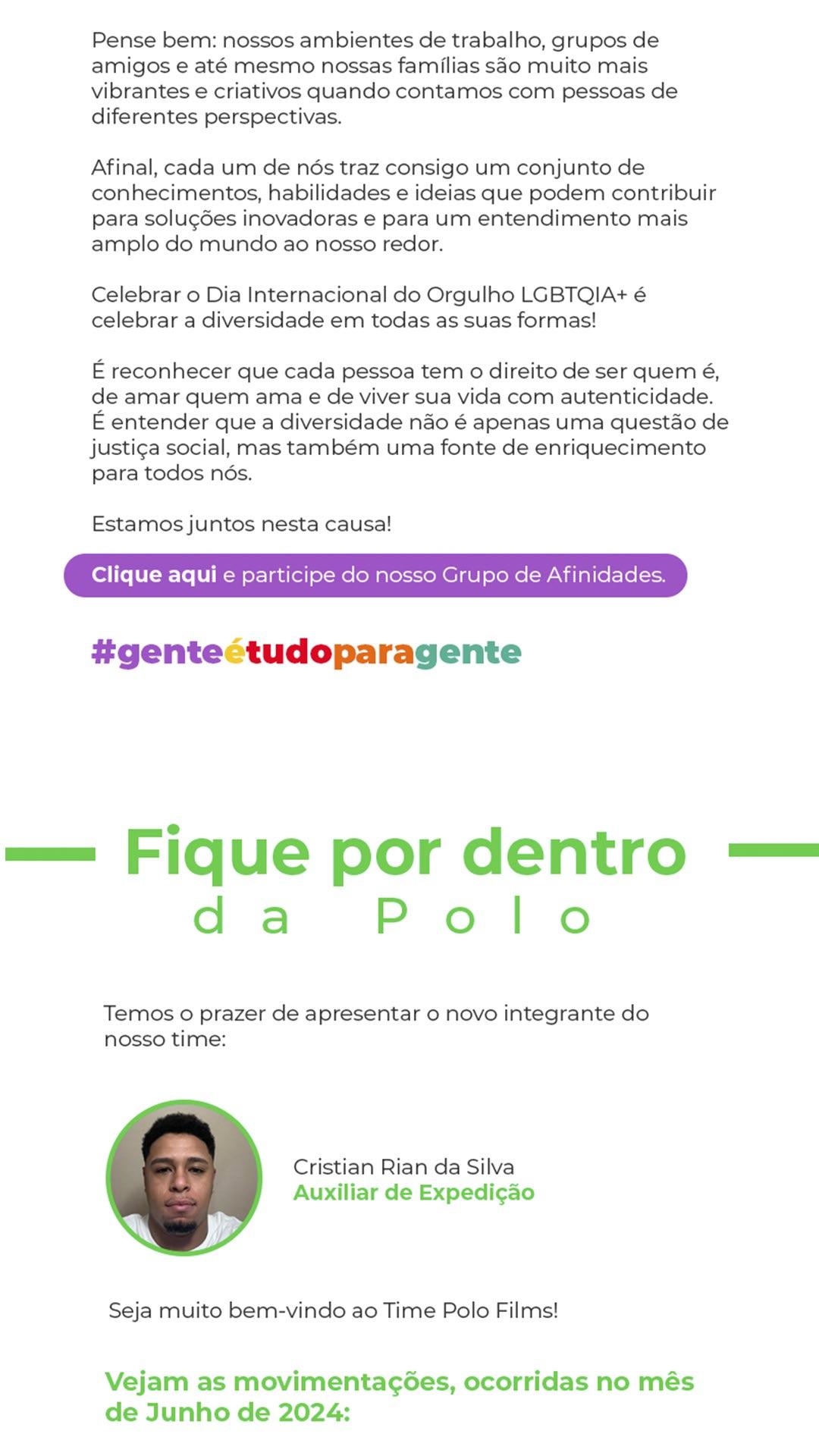 Pense bem: nossos ambientes de trabalho, grupos de amigos e até mesmo nossas famílias são muito mais vibrantes e criativos quando contamos com pessoas de diferentes perspectivas.

Afinal, cada um de nós traz consigo um conjunto de conhecimentos, habilidades e ideias que podem contribuir para soluções inovadoras e para um entendimento mais amplo do mundo ao nosso redor.

Celebrar o Dia Internacional do Orgulho LGBTQIA+ é celebrar a diversidade em todas as suas formas!

É reconhecer que cada pessoa tem o direito de ser quem é, de amar quem ama e de viver sua vida com autenticidade. É entender que a diversidade não é apenas uma questão de justiça social, mas também uma fonte de enriquecimento para todos nós.

Estamos juntos nesta causa!

Clique aqui e participe do nosso Grupo de Afinidades.

#genteétudoparagente

Fique por dentro
da Polo

Temos o prazer de apresentar o novo integrante do nosso time:

Cristian Rian da Silva
Auxiliar de Expedição

Seja muito bem-vindo ao Time Polo Films!

Vejam as movimentações, ocorridas no mês de Junho de 2024: